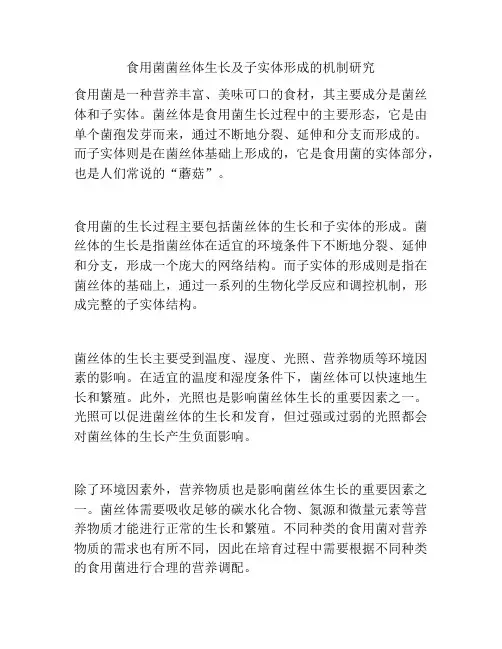 食用菌菌丝体生长及子实体形成的机制研究

食用菌是一种营养丰富、美味可口的食材，其主要成分是菌丝体和子实体。菌丝体是食用菌生长过程中的主要形态，它是由单个菌孢发芽而来，通过不断地分裂、延伸和分支而形成的。而子实体则是在菌丝体基础上形成的，它是食用菌的实体部分，也是人们常说的“蘑菇”。

食用菌的生长过程主要包括菌丝体的生长和子实体的形成。菌丝体的生长是指菌丝体在适宜的环境条件下不断地分裂、延伸和分支，形成一个庞大的网络结构。而子实体的形成则是指在菌丝体的基础上，通过一系列的生物化学反应和调控机制，形成完整的子实体结构。

菌丝体的生长主要受到温度、湿度、光照、营养物质等环境因素的影响。在适宜的温度和湿度条件下，菌丝体可以快速地生长和繁殖。此外，光照也是影响菌丝体生长的重要因素之一。光照可以促进菌丝体的生长和发育，但过强或过弱的光照都会对菌丝体的生长产生负面影响。

除了环境因素外，营养物质也是影响菌丝体生长的重要因素之一。菌丝体需要吸收足够的碳水化合物、氮源和微量元素等营养物质才能进行正常的生长和繁殖。不同种类的食用菌对营养物质的需求也有所不同，因此在培育过程中需要根据不同种类的食用菌进行合理的营养调配。